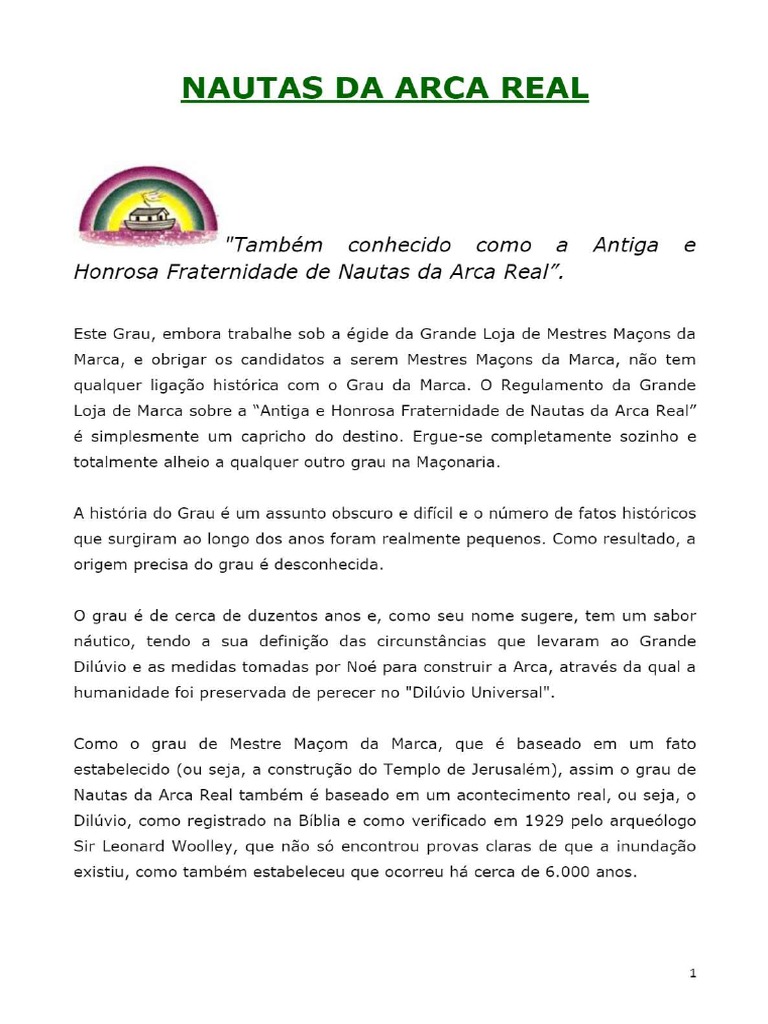 NAUTAS DA ARCA REAL

"Também conhecido como a Antiga e Honrosa Fraternidade de Nautas da Arca Real".

Este Grau, embora trabalhe sob a égide da Grande Loja de Mestres Maçons da Marca, e obrigar os candidatos a serem Mestres Maçons da Marca, não tem qualquer ligação histórica com o Grau da Marca. O Regulamento da Grande Loja de Marca sobre a "Antiga e Honrosa Fraternidade de Nautas da Arca Real" é simplesmente um capricho do destino. Ergue-se completamente sozinho e totalmente alheio a qualquer outro grau na Maçonaria.

A história do Grau é um assunto obscuro e difícil e o número de fatos históricos que surgiram ao longo dos anos foram realmente pequenos. Como resultado, a origem precisa do grau é desconhecida.

O grau é de cerca de duzentos anos e, como seu nome sugere, tem um sabor náutico, tendo a sua definição das circunstâncias que levaram ao Grande Dilúvio e as medidas tomadas por Noé para construir a Arca, através da qual a humanidade foi preservada de perecer no "Dilúvio Universal".

Como o grau de Mestre Maçom da Marca, que é baseado em um fato estabelecido (ou seja, a construção do Templo de Jerusalém), assim o grau de Nautas da Arca Real também é baseado em um acontecimento real, ou seja, o Dilúvio, como registrado na Bíblia e como verificado em 1929 pelo arqueólogo Sir Leonard Woolley, que não só encontrou provas claras de que a inundação existiu, como também estabeleceu que ocorreu há cerca de 6.000 anos.

1